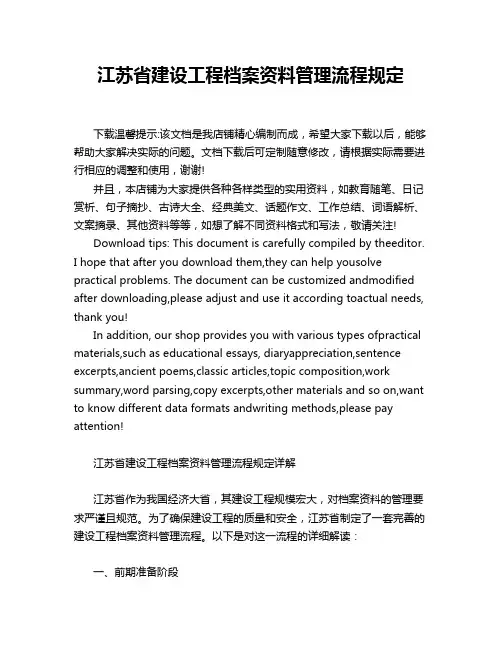 江苏省建设工程档案资料管理流程规定

下载温馨提示:该文档是我店铺精心编制而成，希望大家下载以后，能够帮助大家解决实际的问题。文档下载后可定制随意修改，请根据实际需要进行相应的调整和使用，谢谢!

并且，本店铺为大家提供各种各样类型的实用资料，如教育随笔、日记赏析、句子摘抄、古诗大全、经典美文、话题作文、工作总结、词语解析、文案摘录、其他资料等等，如想了解不同资料格式和写法，敬请关注!

Download tips: This document is carefully compiled by theeditor. I hope that after you download them,they can help yousolve practical problems. The document can be customized andmodified after downloading,please adjust and use it according toactual needs, thank you!

In addition, our shop provides you with various types ofpractical materials,such as educational essays, diaryappreciation,sentence excerpts,ancient poems,classic articles,topic composition,work summary,word parsing,copy excerpts,other materials and so on,want to know different data formats andwriting methods,please pay attention!

江苏省建设工程档案资料管理流程规定详解

江苏省作为我国经济大省，其建设工程规模宏大，对档案资料的管理要求严谨且规范。为了确保建设工程的质量和安全，江苏省制定了一套完善的建设工程档案资料管理流程。以下是对这一流程的详细解读：

一、前期准备阶段